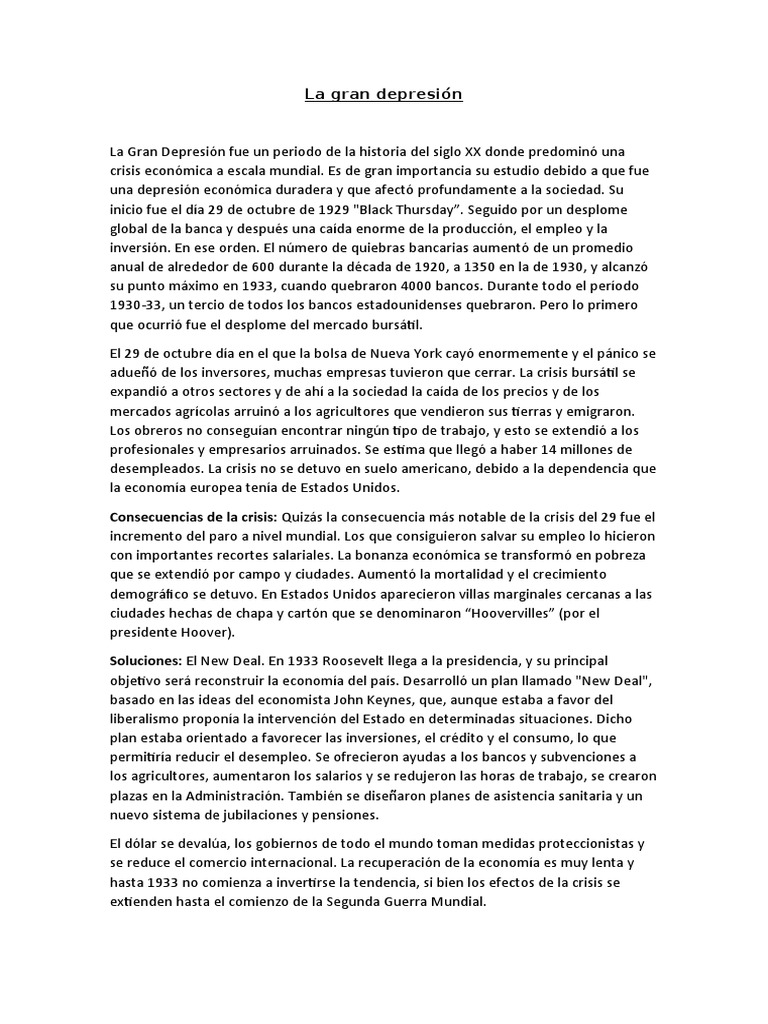 La gran depresión

La Gran Depresión fue un periodo de la historia del siglo XX donde predominó una crisis económica a escala mundial. Es de gran importancia su estudio debido a que fue una depresión económica duradera y que afectó profundamente a la sociedad. Su inicio fue el día 29 de octubre de 1929 "Black Thursday". Seguido por un desplome global de la banca y después una caída enorme de la producción, el empleo y la inversión. En ese orden. El número de quiebras bancarias aumentó de un promedio anual de alrededor de 600 durante la década de 1920, a 1350 en la de 1930, y alcanzó su punto máximo en 1933, cuando quebraron 4000 bancos. Durante todo el período 1930-33, un tercio de todos los bancos estadounidenses quebraron. Pero lo primero que ocurrió fue el desplome del mercado bursátil.

El 29 de octubre día en el que la bolsa de Nueva York cayó enormemente y el pánico se adueñó de los inversores, muchas empresas tuvieron que cerrar. La crisis bursátil se expandió a otros sectores y de ahí a la sociedad la caída de los precios y de los mercados agrícolas arruinó a los agricultores que vendieron sus tierras y emigraron. Los obreros no conseguían encontrar ningún tipo de trabajo, y esto se extendió a los profesionales y empresarios arruinados. Se estima que llegó a haber 14 millones de desempleados. La crisis no se detuvo en suelo americano, debido a la dependencia que la economía europea tenía de Estados Unidos.

Consecuencias de la crisis: Quizás la consecuencia más notable de la crisis del 29 fue el incremento del paro a nivel mundial. Los que consiguieron salvar su empleo lo hicieron con importantes recortes salariales. La bonanza económica se transformó en pobreza que se extendió por campo y ciudades. Aumentó la mortalidad y el crecimiento demográfico se detuvo. En Estados Unidos aparecieron villas marginales cercanas a las ciudades hechas de chapa y cartón que se denominaron "Hoovervilles" (por el presidente Hoover).

Soluciones: El New Deal. En 1933 Roosevelt llega a la presidencia, y su principal objetivo será reconstruir la economía del país. Desarrolló un plan llamado "New Deal", basado en las ideas del economista John Keynes, que, aunque estaba a favor del liberalismo proponía la intervención del Estado en determinadas situaciones. Dicho plan estaba orientado a favorecer las inversiones, el crédito y el consumo, lo que permitiría reducir el desempleo. Se ofrecieron ayudas a los bancos y subvenciones a los agricultores, aumentaron los salarios y se redujeron las horas de trabajo, se crearon plazas en la Administración. También se diseñaron planes de asistencia sanitaria y un nuevo sistema de jubilaciones y pensiones.

El dólar se devalúa, los gobiernos de todo el mundo toman medidas proteccionistas y se reduce el comercio internacional. La recuperación de la economía es muy lenta y hasta 1933 no comienza a invertirse la tendencia, si bien los efectos de la crisis se extienden hasta el comienzo de la Segunda Guerra Mundial.